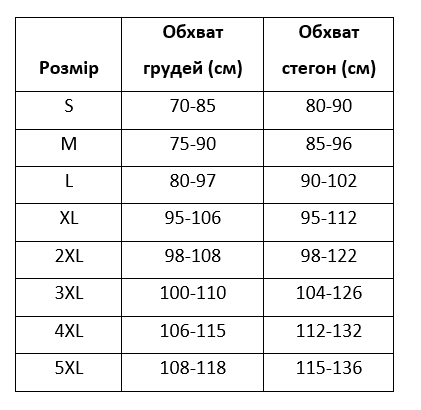 | Розмір | Обхват грудей (см) | Обхват стегон (см) |
|---|---|---|
| S | 70-85 | 80-90 |
| M | 75-90 | 85-96 |
| L | 80-97 | 90-102 |
| XL | 95-106 | 95-112 |
| 2XL | 98-108 | 98-122 |
| 3XL | 100-110 | 104-126 |
| 4XL | 106-115 | 112-132 |
| 5XL | 108-118 | 115-136 |